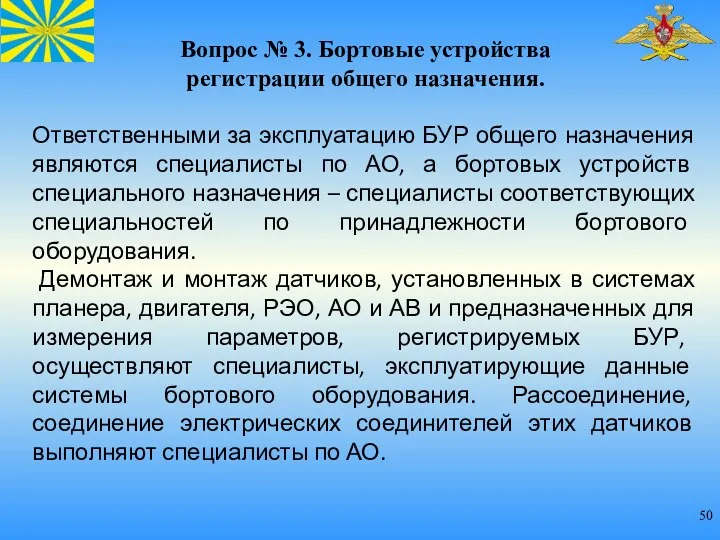 Вопрос № 3. Бортовые устройства регистрации общего назначения.

Ответственными за эксплуатацию БУР общего назначения являются специалисты по АО, а бортовых устройств специального назначения – специалисты соответствующих специальностей по принадлежности бортового оборудования.

Демонтаж и монтаж датчиков, установленных в системах планера, двигателя, РЭО, АО и АВ и предназначенных для измерения параметров, регистрируемых БУР, осуществляют специалисты, эксплуатирующие данные системы бортового оборудования. Рассоединение, соединение электрических соединителей этих датчиков выполняют специалисты по АО.

50